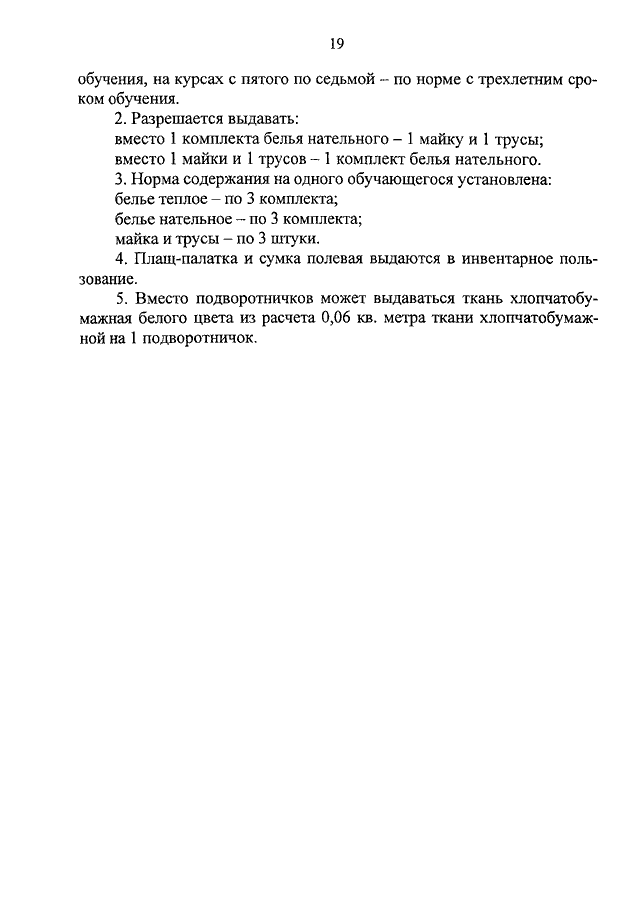 19

обучения, на курсах с пятого по седьмой – по норме с трехлетним сроком обучения.

2. Разрешается выдавать:
вместо 1 комплекта белья нательного – 1 майку и 1 трусы;
вместо 1 майки и 1 трусов – 1 комплект белья нательного.

3. Норма содержания на одного обучающегося установлена:
белье теплое – по 3 комплекта;
белье нательное – по 3 комплекта;
майка и трусы – по 3 штуки.

4. Плащ-палатка и сумка полевая выдаются в инвентарное пользование.

5. Вместо подворотничков может выдаваться ткань хлопчатобумажная белого цвета из расчета 0,06 кв. метра ткани хлопчатобумажной на 1 подворотничок.